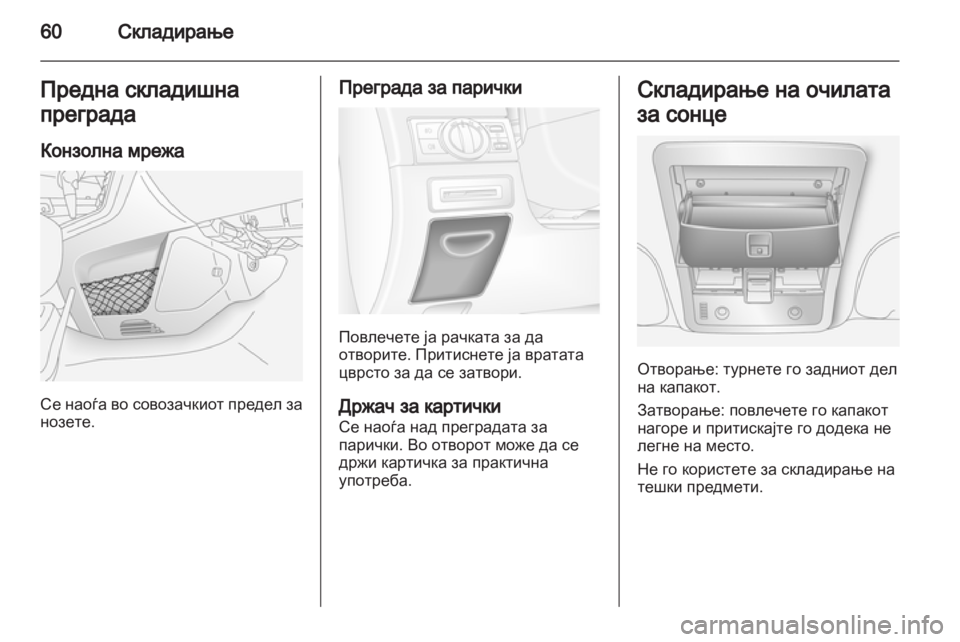 60 Складирање

Предна складишна преграда

Конзолна мрежа

Се наоѓа во совозачкиот предел за нозете.

Преграда за парички

Повлечете ја рачката за да отворите. Притиснете ја вратата цврсто за да се затвори.

Држач за картички
Се наоѓа над преградата за парички. Во отворот може да се држи картичка за практична употреба.

Складирање на очилата за сонце

Отворање: турнете го задниот дел на капакот.

Затворање: повлечете го капакот нагоре и притискајте го додека не легне на место.

Не го користете за складирање на тешки предмети.

carmanualsonline.info